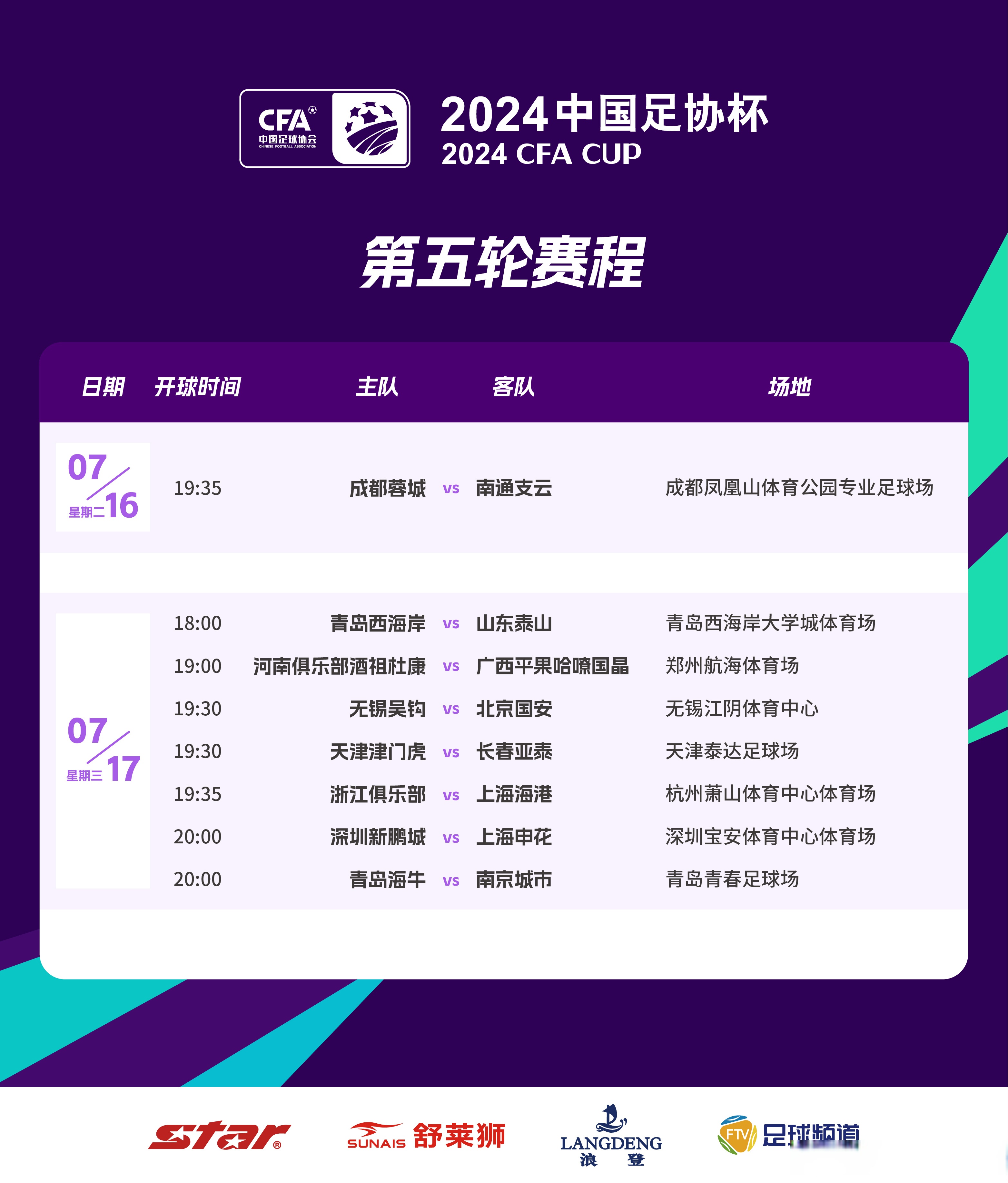 CFA 中国足球协会 CHINESE FOOTBALL ASSOCIATION

2024中国足协杯
2024 CFA CUP

第五轮赛程

| 日期 | 开球时间 | 主队 | | 客队 | 场地 |
|---|---|---|---|---|---|
| 07/16 星期二 | 19:35 | 成都蓉城 | vs | 南通支云 | 成都凤凰山体育公园专业足球场 |
| 07/17 星期三 | 18:00 | 青岛西海岸 | vs | 山东泰山 | 青岛西海岸大学城体育场 |
| | 19:00 | 河南俱乐部酒祖杜康 | vs | 广西平果哈嘹国晶 | 郑州航海体育场 |
| | 19:30 | 无锡吴钩 | vs | 北京国安 | 无锡江阴体育中心 |
| | 19:30 | 天津津门虎 | vs | 长春亚泰 | 天津泰达足球场 |
| | 19:35 | 浙江俱乐部 | vs | 上海海港 | 杭州萧山体育中心体育场 |
| | 20:00 | 深圳新鹏城 | vs | 上海申花 | 深圳宝安体育中心体育场 |
| | 20:00 | 青岛海牛 | vs | 南京城市 | 青岛青春足球场 |

star®
SUNAIS 舒莱狮
LANGDENG 浪 登
FTV 足球频道